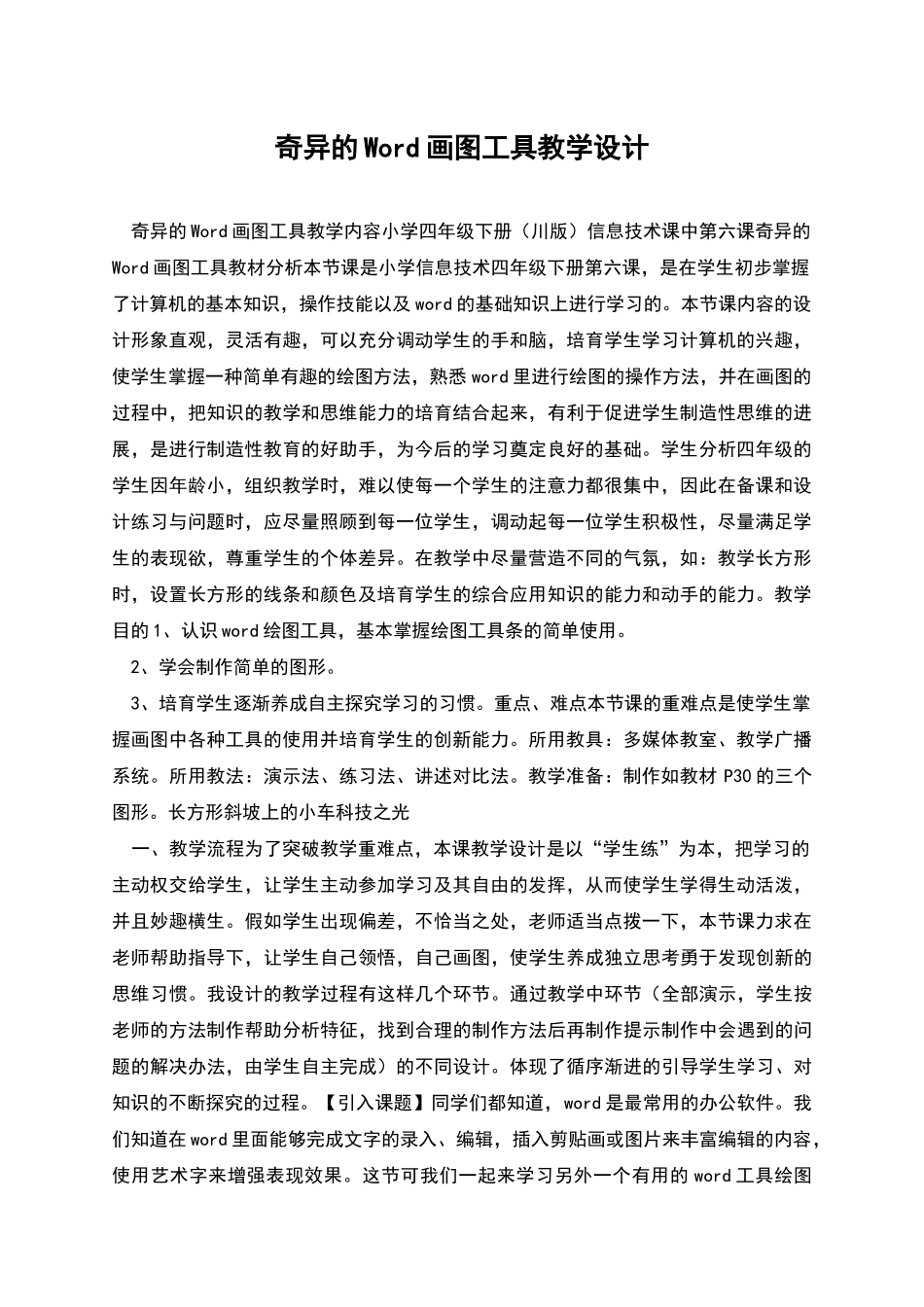 奇异的Word画图工具教学设计

奇异的Word画图工具教学内容小学四年级下册（川版）信息技术课中第六课奇异的Word画图工具教材分析本节课是小学信息技术四年级下册第六课，是在学生初步掌握了计算机的基本知识，操作技能以及word的基础知识上进行学习的。本节课内容的设计形象直观，灵活有趣，可以充分调动学生的手和脑，培育学生学习计算机的兴趣，使学生掌握一种简单有趣的绘图方法，熟悉word里进行绘图的操作方法，并在画图的过程中，把知识的教学和思维能力的培育结合起来，有利于促进学生制造性思维的进展，是进行制造性教育的好助手，为今后的学习奠定良好的基础。学生分析四年级的学生因年龄小，组织教学时，难以使每一个学生的注意力都很集中，因此在备课和设计练习与问题时，应尽量照顾到每一位学生，调动起每一位学生积极性，尽量满足学生的表现欲，尊重学生的个体差异。在教学中尽量营造不同的气氛，如：教学长方形时，设置长方形的线条和颜色及培育学生的综合应用知识的能力和动手的能力。教学目的1、认识word绘图工具，基本掌握绘图工具条的简单使用。

2、学会制作简单的图形。

3、培育学生逐渐养成自主探究学习的习惯。重点、难点本节课的重难点是使学生掌握画图中各种工具的使用并培育学生的创新能力。所用教具：多媒体教室、教学广播系统。所用教法：演示法、练习法、讲述对比法。教学准备：制作如教材P30的三个图形。长方形斜坡上的小车科技之光

一、教学流程为了突破教学重难点，本课教学设计是以“学生练”为本，把学习的主动权交给学生，让学生主动参加学习及其自由的发挥，从而使学生学得生动活泼，并且妙趣横生。假如学生出现偏差，不恰当之处，老师适当点拨一下，本节课力求在老师帮助指导下，让学生自己领悟，自己画图，使学生养成独立思考勇于发现创新的思维习惯。我设计的教学过程有这样几个环节。通过教学中环节（全部演示，学生按老师的方法制作帮助分析特征，找到合理的制作方法后再制作提示制作中会遇到的问题的解决办法，由学生自主完成）的不同设计。体现了循序渐进的引导学生学习、对知识的不断探究的过程。【引入课题】同学们都知道，word是最常用的办公软件。我们知道在word里面能够完成文字的录入、编辑，插入剪贴画或图片来丰富编辑的内容，使用艺术字来增强表现效果。这节可我们一起来学习另外一个有用的word工具绘图